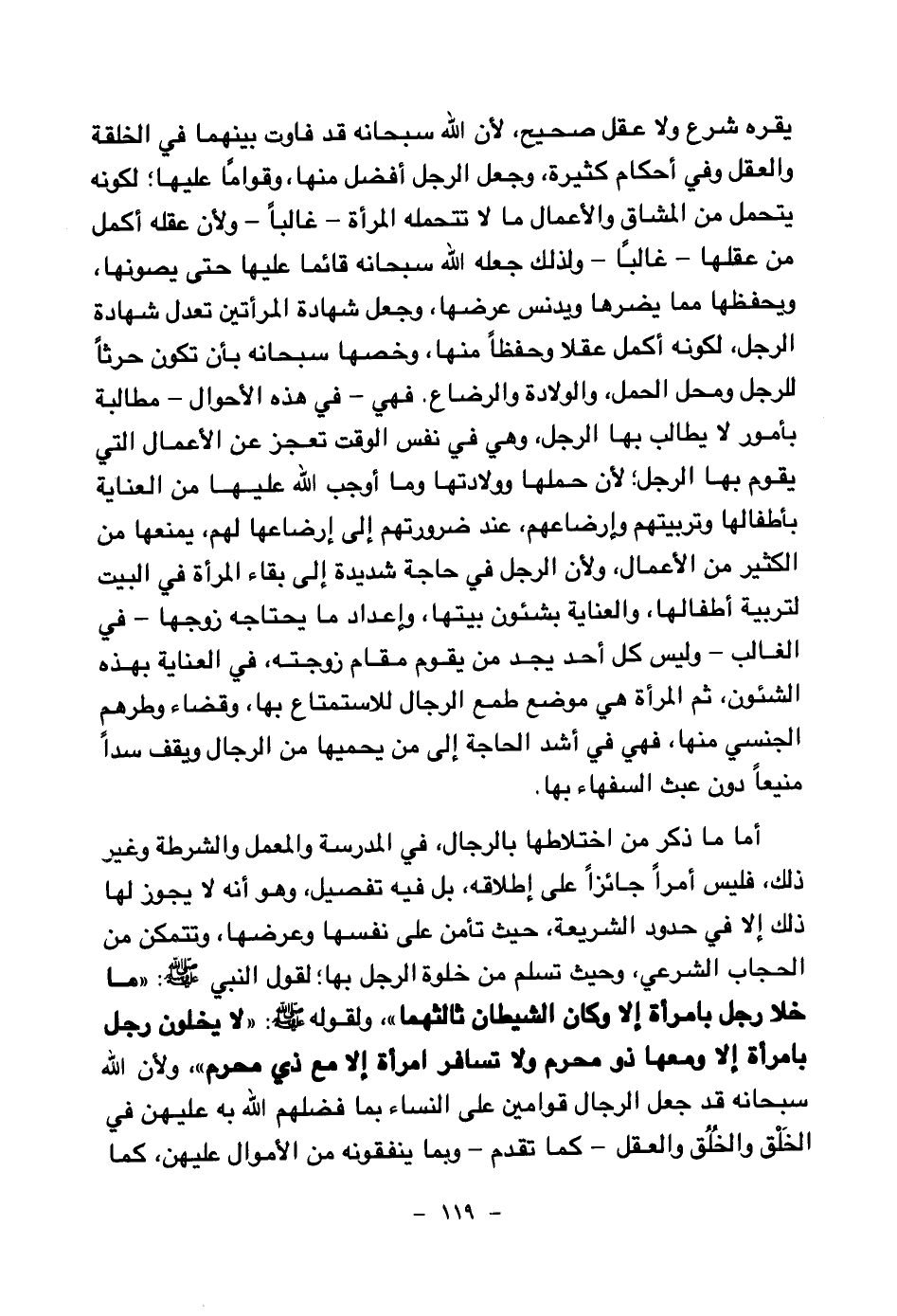 يقره شرع ولا عقل صحيح، لأن الله سبحانه قد فاوت بينهما في الخلقة والعقل وفي أحكام كثيرة، وجعل الرجل أفضل منها، وقوامًا عليها؛ لكونه يتحمل من المشاق والأعمال ما لا تتحمله المرأة - غالباً - ولأن عقله أكمل من عقلها - غالبًا - ولذلك جعله الله سبحانه قائما عليها حتى يصونها، ويحفظها مما يضرها ويدنس عرضها، وجعل شهادة المرأتين تعدل شهادة الرجل، لكونه أكمل عقلا وحفظاً منها، وخصها سبحانه بأن تكون حرثاً للرجل ومحل الحمل، والولادة والرضاع. فهي - في هذه الأحوال - مطالبة بأمور لا يطالب بها الرجل، وهي في نفس الوقت تعجز عن الأعمال التي يقوم بها الرجل؛ لأن حملها وولادتها وما أوجب الله عليها من العناية بأطفالها وتربيتهم وإرضاعهم، عند ضرورتهم إلى إرضاعها لهم، يمنعها من الكثير من الأعمال، ولأن الرجل في حاجة شديدة إلى بقاء المرأة في البيت لتربية أطفالها، والعناية بشئون بيتها، وإعداد ما يحتاجه زوجها - في الغالب - وليس كل أحد يجد من يقوم مقام زوجته، في العناية بهذه الشئون، ثم المرأة هي موضع طمع الرجال للاستمتاع بها، وقضاء وطرهم الجنسي منها، فهي في أشد الحاجة إلى من يحميها من الرجال ويقف سداً منيعاً دون عبث السفهاء بها.

أما ما ذكر من اختلاطها بالرجال، في المدرسة والمعمل والشرطة وغير ذلك، فليس أمراً جائزاً على إطلاقه، بل فيه تفصيل، وهو أنه لا يجوز لها ذلك إلا في حدود الشريعة، حيث تأمن على نفسها وعرضها، وتتمكن من الحجاب الشرعي، وحيث تسلم من خلوة الرجل بها؛ لقول النبي ﷺ: «ما خلا رجل بامرأة إلا وكان الشيطان ثالثهما»، ولقوله ﷺ: «لا يخلون رجل بامرأة إلا ومعها ذو محرم ولا تسافر امرأة إلا مع ذي محرم»، ولأن الله سبحانه قد جعل الرجال قوامين على النساء بما فضلهم الله به عليهن في الخَلْق والخُلُق والعقل - كما تقدم - وبما ينفقونه من الأموال عليهن، كما

- ١١٩ -